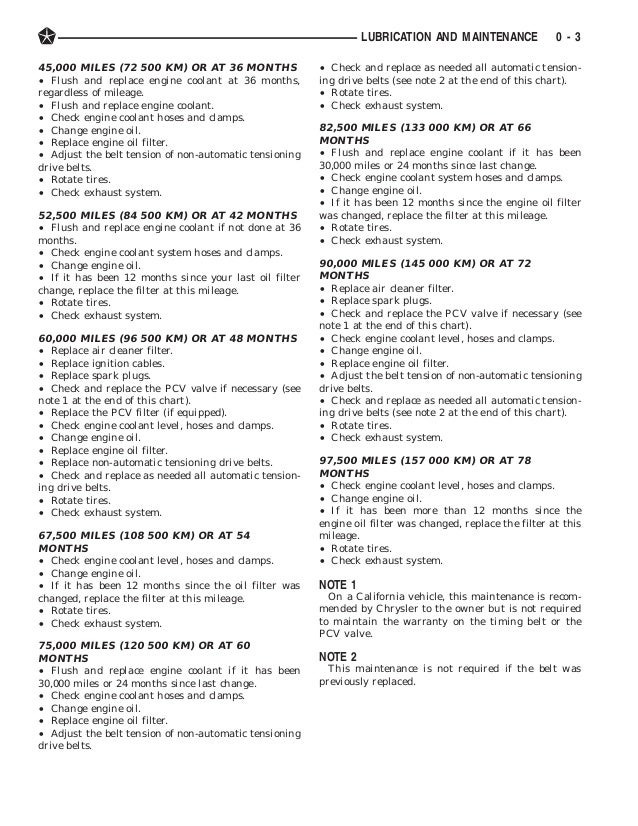 LUBRICATION AND MAINTENANCE 0 - 3

45,000 MILES (72 500 KM) OR AT 36 MONTHS
• Flush and replace engine coolant at 36 months, regardless of mileage.
• Flush and replace engine coolant.
• Check engine coolant hoses and clamps.
• Change engine oil.
• Replace engine oil filter.
• Adjust the belt tension of non-automatic tensioning drive belts.
• Rotate tires.
• Check exhaust system.

52,500 MILES (84 500 KM) OR AT 42 MONTHS
• Flush and replace engine coolant if not done at 36 months.
• Check engine coolant system hoses and clamps.
• Change engine oil.
• If it has been 12 months since your last oil filter change, replace the filter at this mileage.
• Rotate tires.
• Check exhaust system.

60,000 MILES (96 500 KM) OR AT 48 MONTHS
• Replace air cleaner filter.
• Replace ignition cables.
• Replace spark plugs.
• Check and replace the PCV valve if necessary (see note 1 at the end of this chart).
• Replace the PCV filter (if equipped).
• Check engine coolant level, hoses and clamps.
• Change engine oil.
• Replace engine oil filter.
• Replace non-automatic tensioning drive belts.
• Check and replace as needed all automatic tensioning drive belts.
• Rotate tires.
• Check exhaust system.

67,500 MILES (108 500 KM) OR AT 54 MONTHS
• Check engine coolant level, hoses and clamps.
• Change engine oil.
• If it has been 12 months since the oil filter was changed, replace the filter at this mileage.
• Rotate tires.
• Check exhaust system.

75,000 MILES (120 500 KM) OR AT 60 MONTHS
• Flush and replace engine coolant if it has been 30,000 miles or 24 months since last change.
• Check engine coolant hoses and clamps.
• Change engine oil.
• Replace engine oil filter.
• Adjust the belt tension of non-automatic tensioning drive belts.
• Check and replace as needed all automatic tensioning drive belts (see note 2 at the end of this chart).
• Rotate tires.
• Check exhaust system.

82,500 MILES (133 000 KM) OR AT 66 MONTHS
• Flush and replace engine coolant if it has been 30,000 miles or 24 months since last change.
• Check engine coolant system hoses and clamps.
• Change engine oil.
• If it has been 12 months since the engine oil filter was changed, replace the filter at this mileage.
• Rotate tires.
• Check exhaust system.

90,000 MILES (145 000 KM) OR AT 72 MONTHS
• Replace air cleaner filter.
• Replace spark plugs.
• Check and replace the PCV valve if necessary (see note 1 at the end of this chart).
• Check engine coolant level, hoses and clamps.
• Change engine oil.
• Replace engine oil filter.
• Adjust the belt tension of non-automatic tensioning drive belts.
• Check and replace as needed all automatic tensioning drive belts (see note 2 at the end of this chart).
• Rotate tires.
• Check exhaust system.

97,500 MILES (157 000 KM) OR AT 78 MONTHS
• Check engine coolant level, hoses and clamps.
• Change engine oil.
• If it has been more than 12 months since the engine oil filter was changed, replace the filter at this mileage.
• Rotate tires.
• Check exhaust system.

NOTE 1
On a California vehicle, this maintenance is recommended by Chrysler to the owner but is not required to maintain the warranty on the timing belt or the PCV valve.

NOTE 2
This maintenance is not required if the belt was previously replaced.